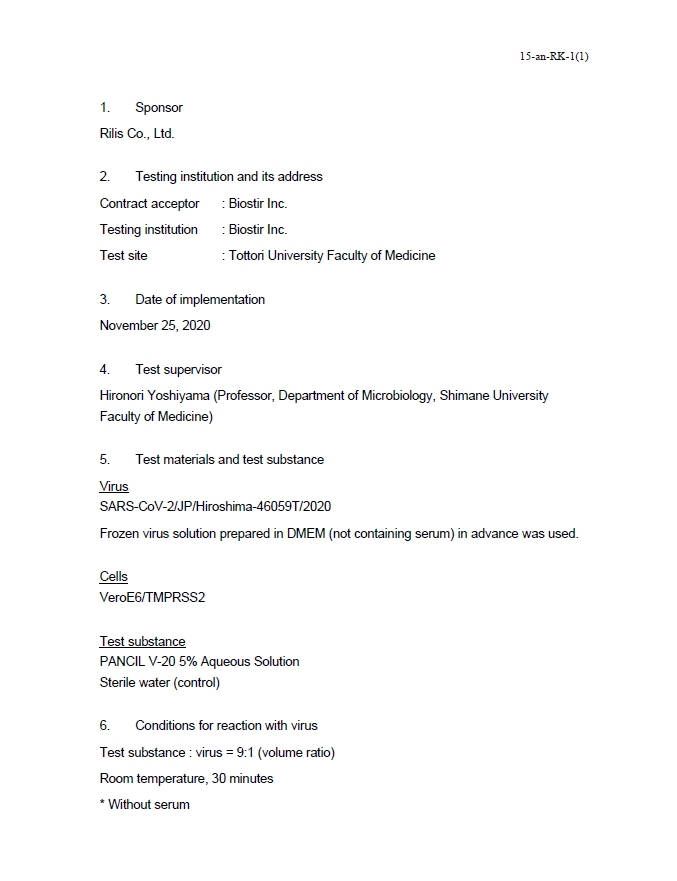 15-an-RK-1(1)

1. Sponsor

Rilis Co., Ltd.

2. Testing institution and its address

Contract acceptor : Biostir Inc.

Testing institution : Biostir Inc.

Test site : Tottori University Faculty of Medicine

3. Date of implementation

November 25, 2020

4. Test supervisor

Hironori Yoshiyama (Professor, Department of Microbiology, Shimane University Faculty of Medicine)

5. Test materials and test substance

Virus
SARS-CoV-2/JP/Hiroshima-46059T/2020
Frozen virus solution prepared in DMEM (not containing serum) in advance was used.

Cells
VeroE6/TMPRSS2

Test substance
PANCIL V-20 5% Aqueous Solution
Sterile water (control)

6. Conditions for reaction with virus

Test substance : virus = 9:1 (volume ratio)

Room temperature, 30 minutes

* Without serum